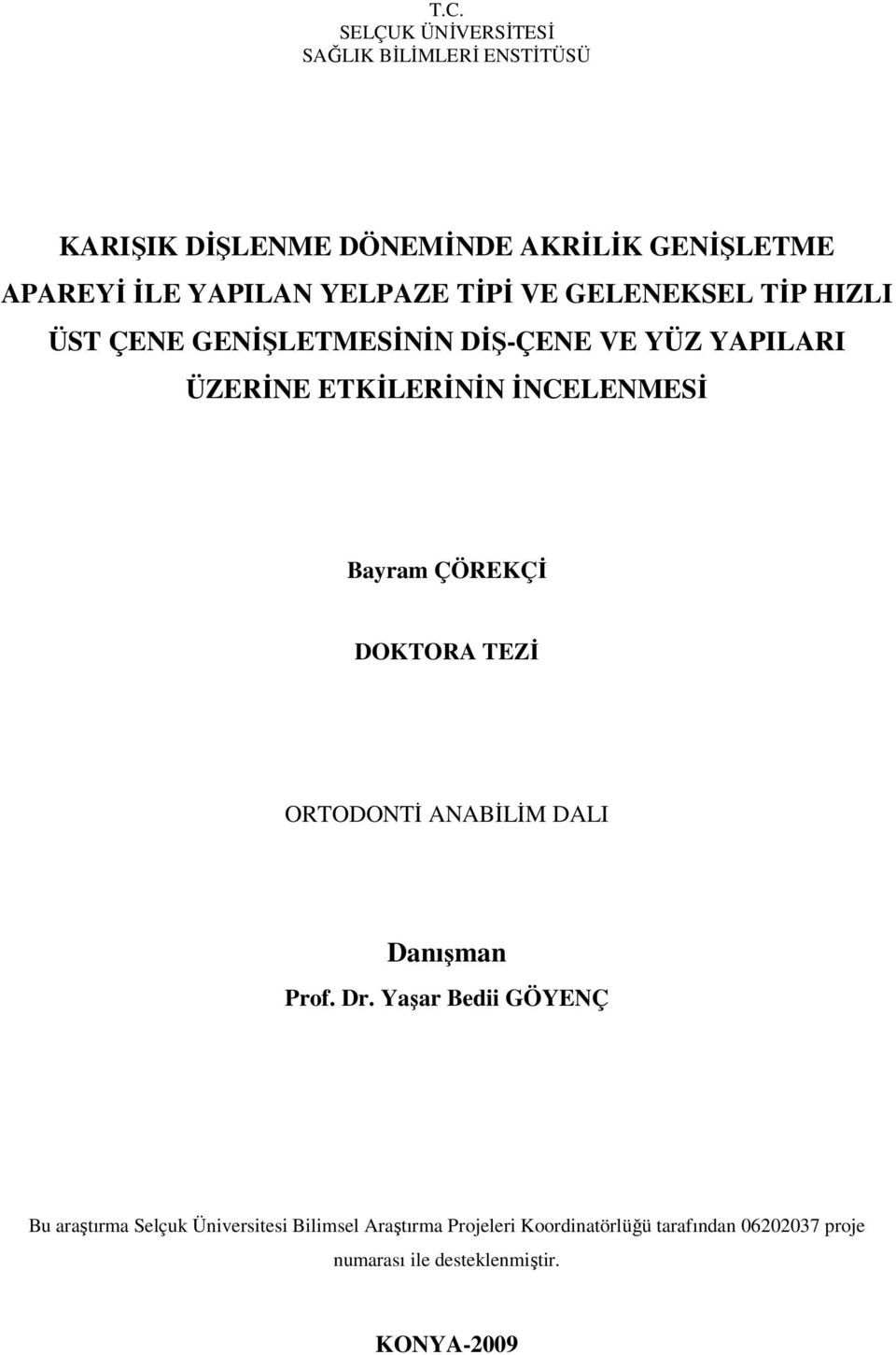 T.C.
SELÇUK ÜNİVERSİTESİ
SAĞLIK BİLİMLERİ ENSTİTÜSÜ

KARIŞIK DİŞLENME DÖNEMİNDE AKRİLİK GENİŞLETME APAREYİ İLE YAPILAN YELPAZE TİPİ VE GELENEKSEL TİP HIZLI ÜST ÇENE GENİŞLETMESİNİN DİŞ-ÇENE VE YÜZ YAPILARI ÜZERİNE ETKİLERİNİN İNCELENMESİ

Bayram ÇÖREKÇİ

DOKTORA TEZİ

ORTODONTİ ANABİLİM DALI

Danışman
Prof. Dr. Yaşar Bedii GÖYENÇ

Bu araştırma Selçuk Üniversitesi Bilimsel Araştırma Projeleri Koordinatörlüğü tarafından 06202037 proje numarası ile desteklenmiştir.

KONYA-2009